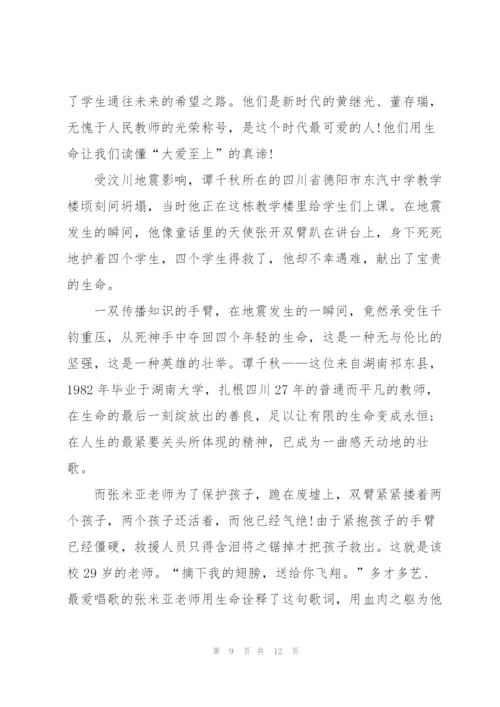 了学生通往未来的希望之路。他们是新时代的黄继光、董存瑞，无愧于人民教师的光荣称号，是这个时代最可爱的人!他们用生命让我们读懂“大爱至上”的真谛!

受汶川地震影响，谭千秋所在的四川省德阳市东汽中学教学楼顷刻间坍塌，当时他正在这栋教学楼里给学生们上课。在地震发生的瞬间，他像童话里的天使张开双臂趴在讲台上，身下死死地护着四个学生，四个学生得救了，他却不幸遇难，献出了宝贵的生命。

一双传播知识的手臂，在地震发生的一瞬间，竟然承受住千钧重压，从死神手中夺回四个年轻的生命，这是一种无与伦比的坚强，这是一种英雄的壮举。谭千秋——这位来自湖南祁东县，1982 年毕业于湖南大学，扎根四川 27 年的普通而平凡的教师，在生命的最后一刻绽放出的善良，足以让有限的生命变成永恒;在人生的最紧要关头所体现的精神，已成为一曲感天动地的壮歌。

而张米亚老师为了保护孩子，跪在废墟上，双臂紧紧搂着两个孩子，两个孩子还活着，而他已经气绝!由于紧抱孩子的手臂已经僵硬，救援人员只得含泪将之锯掉才把孩子救出。这就是该校 29 岁的老师。“摘下我的翅膀，送给你飞翔。”多才多艺、最爱唱歌的张米亚老师用生命诠释了这句歌词，用血肉之躯为他

第 9 页 共 12 页